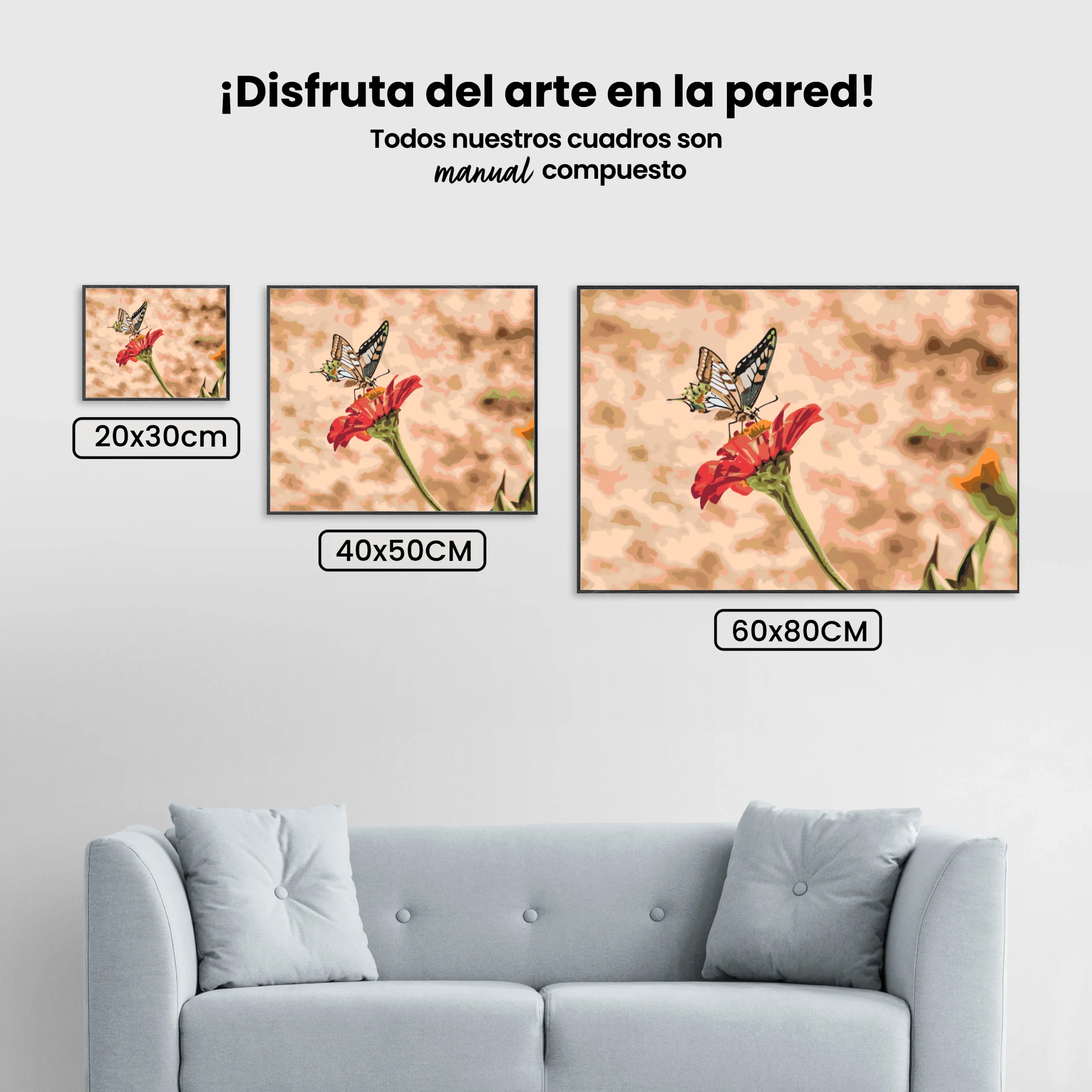 ¡Disfruta del arte en la pared!

Todos nuestros cuadros son manual compuesto

20x30cm

40x50CM

60x80CM